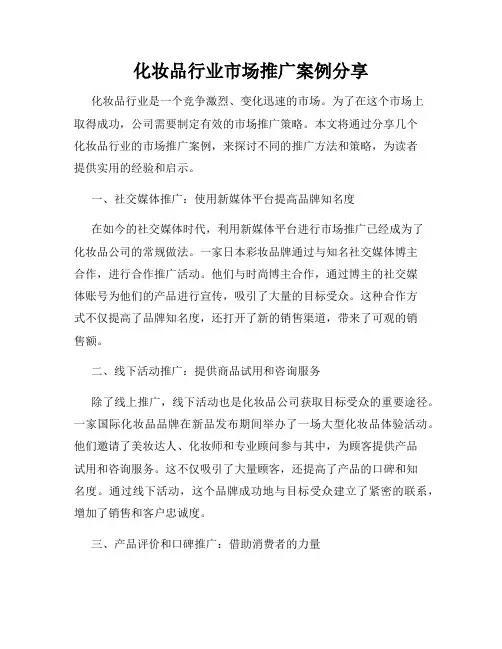 化妆品行业市场推广案例分享

化妆品行业是一个竞争激烈、变化迅速的市场。为了在这个市场上取得成功，公司需要制定有效的市场推广策略。本文将通过分享几个化妆品行业的市场推广案例，来探讨不同的推广方法和策略，为读者提供实用的经验和启示。

一、社交媒体推广：使用新媒体平台提高品牌知名度

在如今的社交媒体时代，利用新媒体平台进行市场推广已经成为了化妆品公司的常规做法。一家日本彩妆品牌通过与知名社交媒体博主合作，进行合作推广活动。他们与时尚博主合作，通过博主的社交媒体账号为他们的产品进行宣传，吸引了大量的目标受众。这种合作方式不仅提高了品牌知名度，还打开了新的销售渠道，带来了可观的销售额。

二、线下活动推广：提供商品试用和咨询服务

除了线上推广，线下活动也是化妆品公司获取目标受众的重要途径。一家国际化妆品品牌在新品发布期间举办了一场大型化妆品体验活动。他们邀请了美妆达人、化妆师和专业顾问参与其中，为顾客提供产品试用和咨询服务。这不仅吸引了大量顾客，还提高了产品的口碑和知名度。通过线下活动，这个品牌成功地与目标受众建立了紧密的联系，增加了销售和客户忠诚度。

三、产品评价和口碑推广：借助消费者的力量